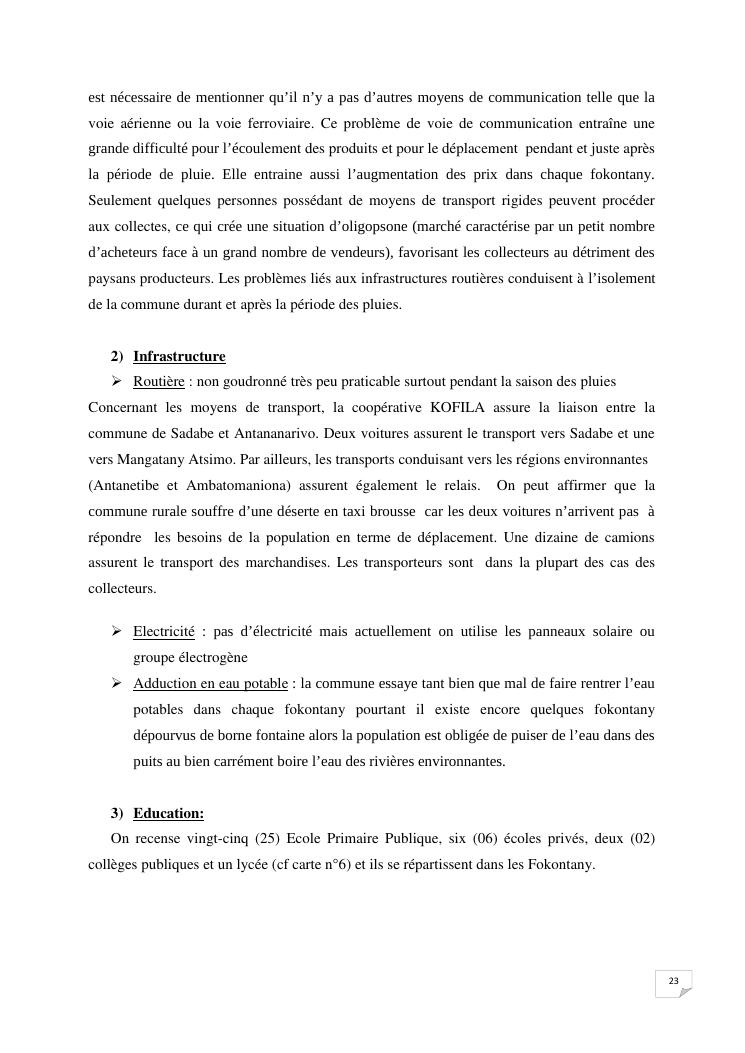 est nécessaire de mentionner qu'il n'y a pas d'autres moyens de communication telle que la voie aérienne ou la voie ferroviaire. Ce problème de voie de communication entraîne une grande difficulté pour l'écoulement des produits et pour le déplacement pendant et juste après la période de pluie. Elle entraine aussi l'augmentation des prix dans chaque fokontany. Seulement quelques personnes possédant de moyens de transport rigides peuvent procéder aux collectes, ce qui crée une situation d'oligopsone (marché caractérise par un petit nombre d'acheteurs face à un grand nombre de vendeurs), favorisant les collecteurs au détriment des paysans producteurs. Les problèmes liés aux infrastructures routières conduisent à l'isolement de la commune durant et après la période des pluies.

2) Infrastructure

➢ Routière : non goudronné très peu praticable surtout pendant la saison des pluies

Concernant les moyens de transport, la coopérative KOFILA assure la liaison entre la commune de Sadabe et Antananarivo. Deux voitures assurent le transport vers Sadabe et une vers Mangatany Atsimo. Par ailleurs, les transports conduisant vers les régions environnantes (Antanetibe et Ambatomaniona) assurent également le relais. On peut affirmer que la commune rurale souffre d'une déserte en taxi brousse car les deux voitures n'arrivent pas à répondre les besoins de la population en terme de déplacement. Une dizaine de camions assurent le transport des marchandises. Les transporteurs sont dans la plupart des cas des collecteurs.

➢ Electricité : pas d'électricité mais actuellement on utilise les panneaux solaire ou groupe électrogène

➢ Adduction en eau potable : la commune essaye tant bien que mal de faire rentrer l'eau potables dans chaque fokontany pourtant il existe encore quelques fokontany dépourvus de borne fontaine alors la population est obligée de puiser de l'eau dans des puits au bien carrément boire l'eau des rivières environnantes.

3) Education:

On recense vingt-cinq (25) Ecole Primaire Publique, six (06) écoles privés, deux (02) collèges publiques et un lycée (cf carte n°6) et ils se répartissent dans les Fokontany.

23